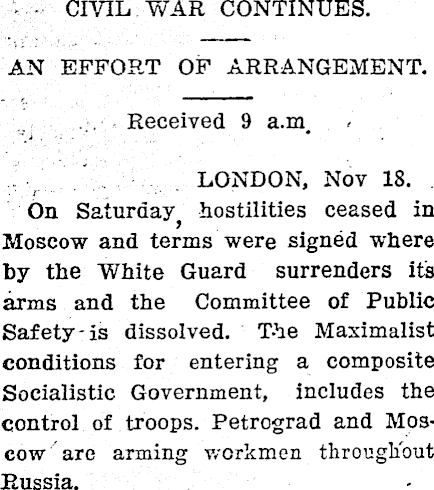 CIVIL WAR CONTINUES.

AN EFFORT OF ARRANGEMENT.

Received 9 a.m.

LONDON, Nov 18.

On Saturday, hostilities ceased in Moscow and terms were signed whereby the White Guard surrenders its arms and the Committee of Public Safety is dissolved. The Maximalist conditions for entering a composite Socialistic Government, includes the control of troops. Petrograd and Moscow are arming workmen throughout Russia.